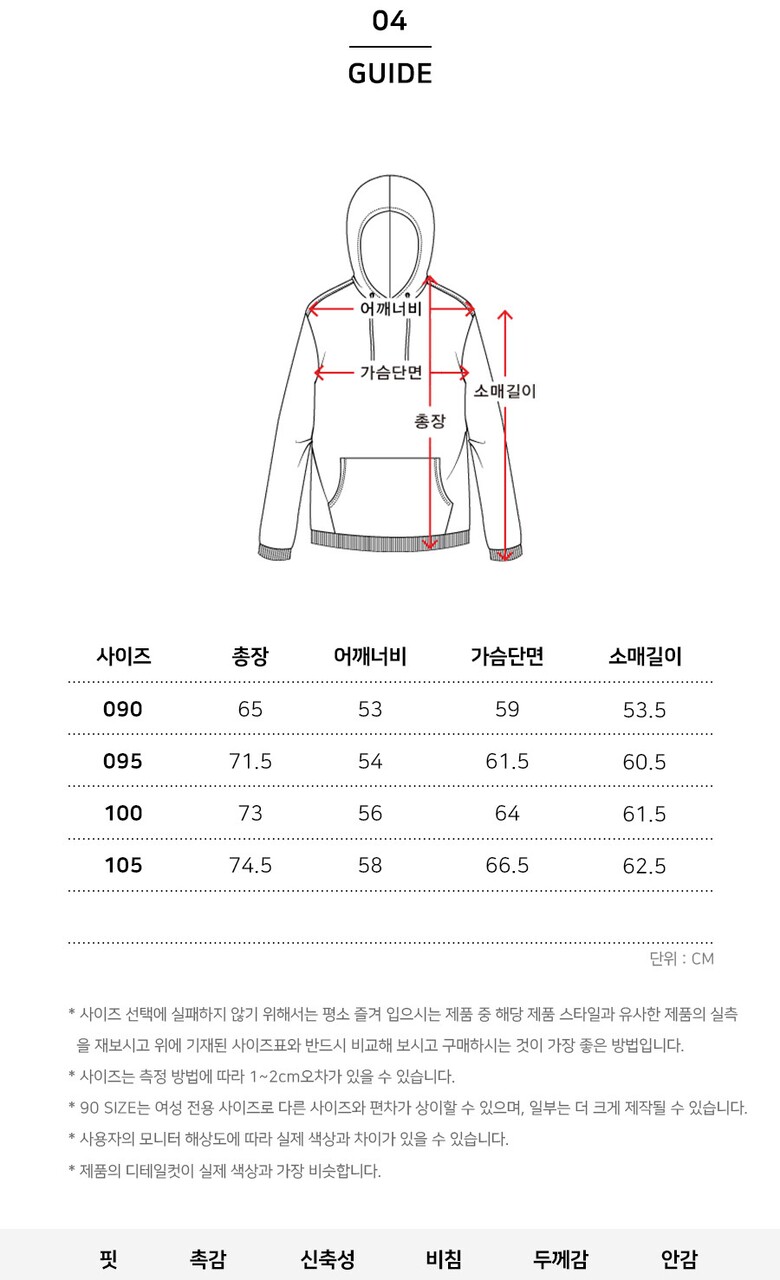 04

GUIDE

어깨너비

가슴단면

소매길이

총장

| 사이즈 | 총장 | 어깨너비 | 가슴단면 | 소매길이 |
|---|---|---|---|---|
| 090 | 65 | 53 | 59 | 53.5 |
| 095 | 71.5 | 54 | 61.5 | 60.5 |
| 100 | 73 | 56 | 64 | 61.5 |
| 105 | 74.5 | 58 | 66.5 | 62.5 |

단위 : CM

* 사이즈 선택에 실패하지 않기 위해서는 평소 즐겨 입으시는 제품 중 해당 제품 스타일과 유사한 제품의 실측을 재보시고 위에 기재된 사이즈표와 반드시 비교해 보시고 구매하시는 것이 가장 좋은 방법입니다.

* 사이즈는 측정 방법에 따라 1~2cm오차가 있을 수 있습니다.

* 90 SIZE는 여성 전용 사이즈로 다른 사이즈와 편차가 상이할 수 있으며, 일부는 더 크게 제작될 수 있습니다.

* 사용자의 모니터 해상도에 따라 실제 색상과 차이가 있을 수 있습니다.

* 제품의 디테일컷이 실제 색상과 가장 비슷합니다.

핏 촉감 신축성 비침 두께감 안감